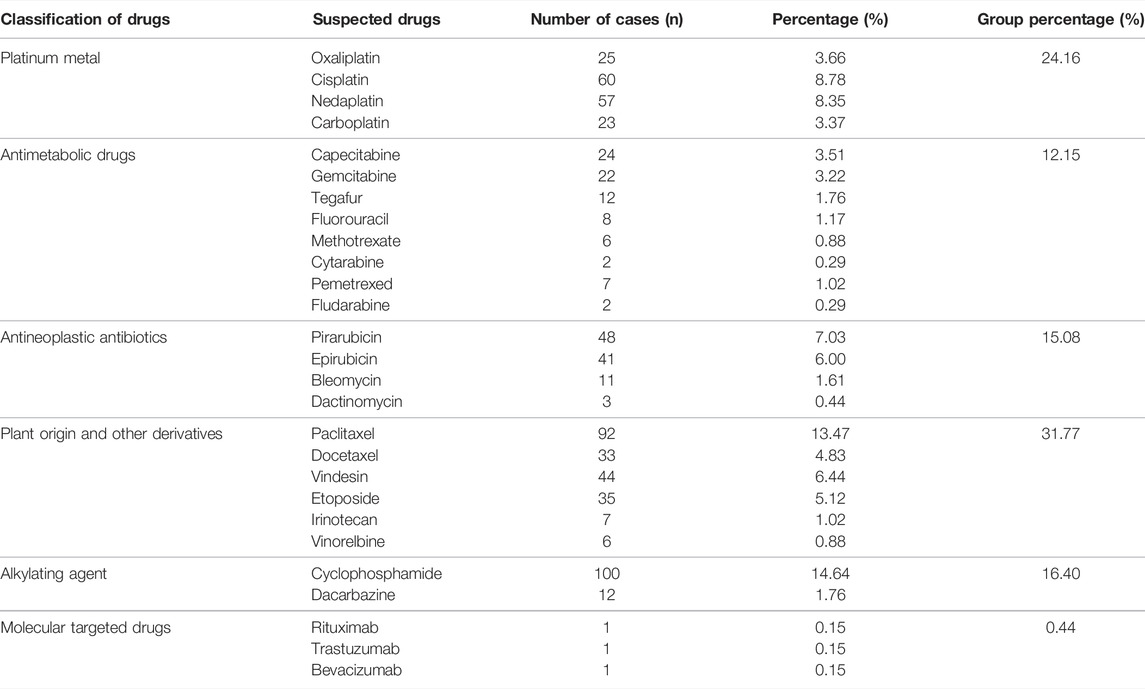 | Classification of drugs | Suspected drugs | Number of cases (n) | Percentage (%) | Group percentage (%) |
|---|---|---|---|---|
| Platinum metal | Oxaliplatin | 25 | 3.66 | 24.16 |
| | Cisplatin | 60 | 8.78 | |
| | Nedaplatin | 57 | 8.35 | |
| | Carboplatin | 23 | 3.37 | |
| Antimetabolic drugs | Capecitabine | 24 | 3.51 | 12.15 |
| | Gemcitabine | 22 | 3.22 | |
| | Tegafur | 12 | 1.76 | |
| | Fluorouracil | 8 | 1.17 | |
| | Methotrexate | 6 | 0.88 | |
| | Cytarabine | 2 | 0.29 | |
| | Pemetrexed | 7 | 1.02 | |
| | Fludarabine | 2 | 0.29 | |
| Antineoplastic antibiotics | Pirarubicin | 48 | 7.03 | 15.08 |
| | Epirubicin | 41 | 6.00 | |
| | Bleomycin | 11 | 1.61 | |
| | Dactinomycin | 3 | 0.44 | |
| Plant origin and other derivatives | Paclitaxel | 92 | 13.47 | 31.77 |
| | Docetaxel | 33 | 4.83 | |
| | Vindesin | 44 | 6.44 | |
| | Etoposide | 35 | 5.12 | |
| | Irinotecan | 7 | 1.02 | |
| | Vinorelbine | 6 | 0.88 | |
| Alkylating agent | Cyclophosphamide | 100 | 14.64 | 16.40 |
| | Dacarbazine | 12 | 1.76 | |
| Molecular targeted drugs | Rituximab | 1 | 0.15 | 0.44 |
| | Trastuzumab | 1 | 0.15 | |
| | Bevacizumab | 1 | 0.15 | |